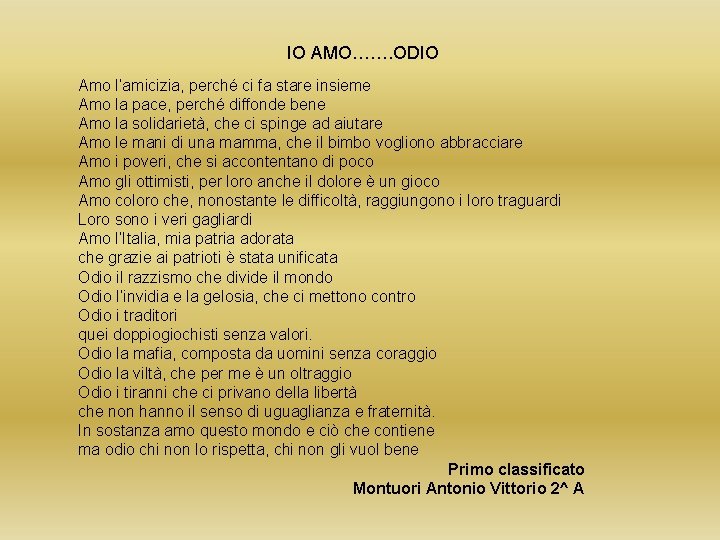 IO AMO…….ODIO

Amo l'amicizia, perché ci fa stare insieme
Amo la pace, perché diffonde bene
Amo la solidarietà, che ci spinge ad aiutare
Amo le mani di una mamma, che il bimbo vogliono abbracciare
Amo i poveri, che si accontentano di poco
Amo gli ottimisti, per loro anche il dolore è un gioco
Amo coloro che, nonostante le difficoltà, raggiungono i loro traguardi
Loro sono i veri gagliardi
Amo l'Italia, mia patria adorata
che grazie ai patrioti è stata unificata
Odio il razzismo che divide il mondo
Odio l'invidia e la gelosia, che ci mettono contro
Odio i traditori
quei doppiogiochisti senza valori.
Odio la mafia, composta da uomini senza coraggio
Odio la viltà, che per me è un oltraggio
Odio i tiranni che ci privano della libertà
che non hanno il senso di uguaglianza e fraternità.
In sostanza amo questo mondo e ciò che contiene
ma odio chi non lo rispetta, chi non gli vuol bene

Primo classificato
Montuori Antonio Vittorio 2^ A